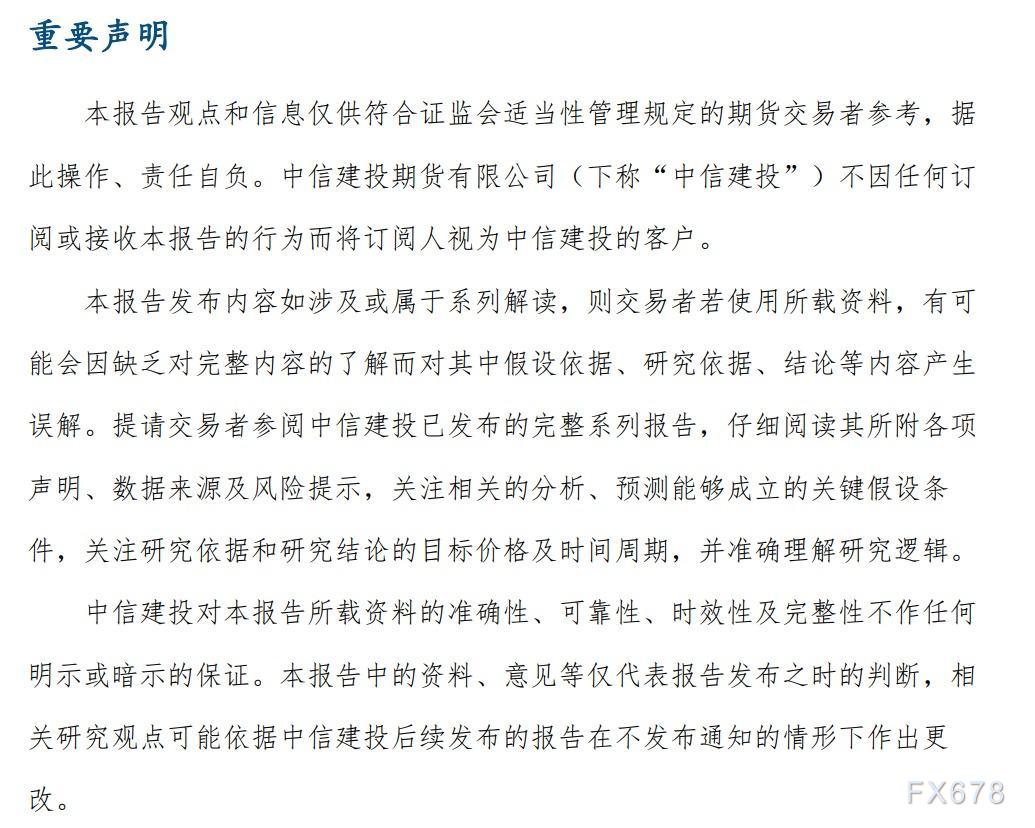 重要声明

本报告观点和信息仅供符合证监会适当性管理规定的期货交易者参考，据此操作、责任自负。中信建投期货有限公司（下称“中信建投”）不因任何订阅或接收本报告的行为而将订阅人视为中信建投的客户。

本报告发布内容如涉及或属于系列解读，则交易者若使用所载资料，有可能会因缺乏对完整内容的了解而对其中假设依据、研究依据、结论等内容产生误解。提请交易者参阅中信建投已发布的完整系列报告，仔细阅读其所附各项声明、数据来源及风险提示，关注相关的分析、预测能够成立的关键假设条件，关注研究依据和研究结论的目标价格及时间周期，并准确理解研究逻辑。

中信建投对本报告所载资料的准确性、可靠性、时效性及完整性不作任何明示或暗示的保证。本报告中的资料、意见等仅代表报告发布之时的判断，相关研究观点可能依据中信建投后续发布的报告在不发布通知的情形下作出更改。

FX678